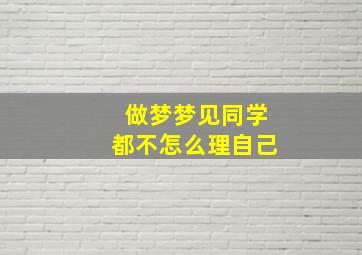 做梦梦见同学
都不怎么理自己